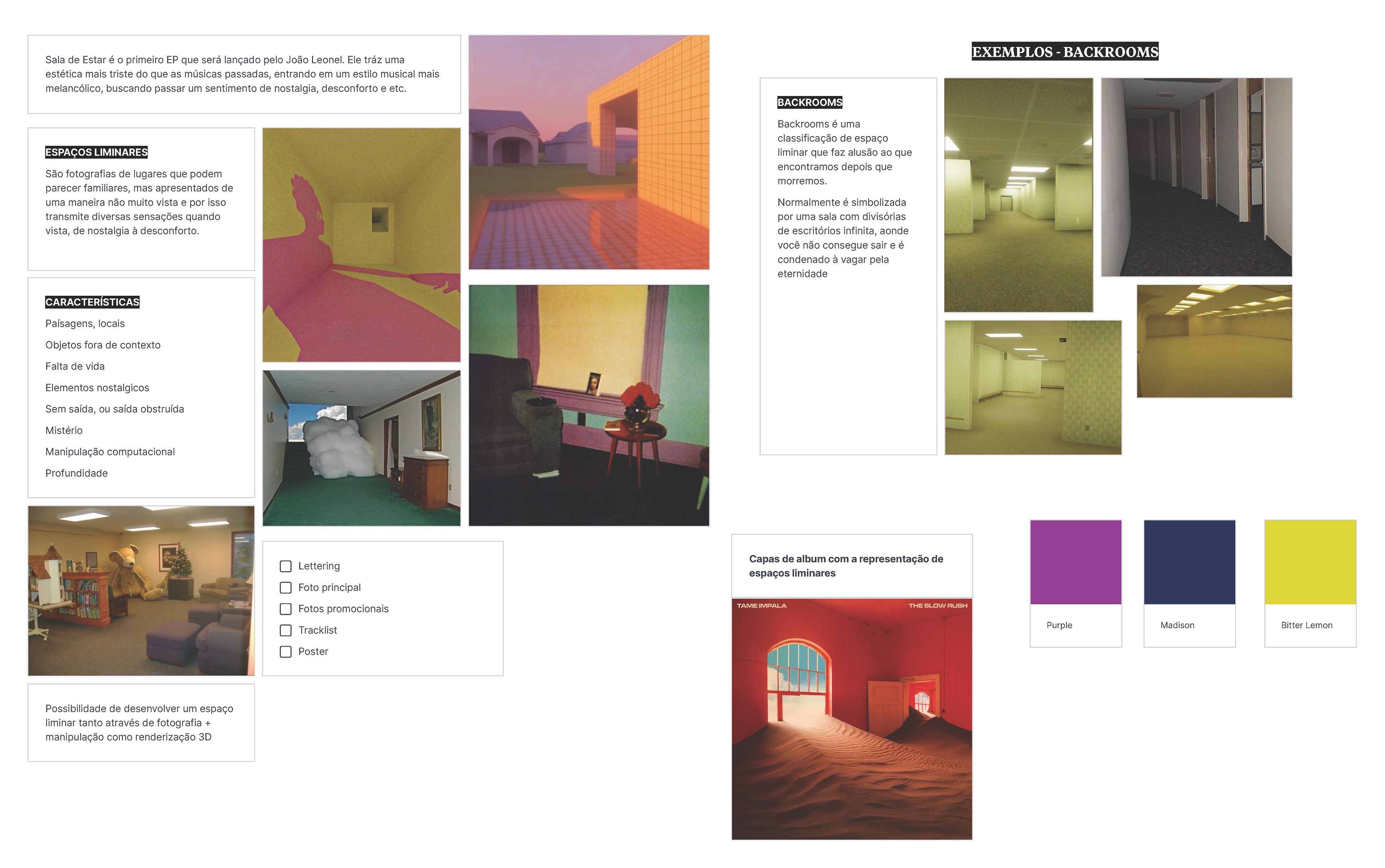 Sala de Estar é o primeiro EP que será lançado pelo João Leonel. Ele tráz uma estética mais triste do que as músicas passadas, entrando em um estilo musical mais melancólico, buscando passar um sentimento de nostalgia, desconforto e etc.

ESPAÇOS LIMINARES

São fotografias de lugares que podem parecer familiares, mas apresentados de uma maneira não muito vista e por isso transmite diversas sensações quando vista, de nostalgia à desconforto.

CARACTERÍSTICAS

Paísagens, locais

Objetos fora de contexto

Falta de vida

Elementos nostalgicos

Sem saída, ou saída obstruída

Mistério

Manipulação computacional

Profundidade

Possibilidade de desenvolver um espaço liminar tanto através de fotografia + manipulação como renderização 3D

Lettering

Foto principal

Fotos promocionais

Tracklist

Poster

EXEMPLOS - BACKROOMS

BACKROOMS

Backrooms é uma classificação de espaço liminar que faz alusão ao que encontramos depois que morremos.

Normalmente é simbolizada por uma sala com divisórias de escritórios infinita, aonde você não consegue sair e é condenado à vagar pela eternidade

Capas de album com a representação de espaços liminares

TAME IMPALA THE SLOW RUSH

Purple

Madison

Bitter Lemon